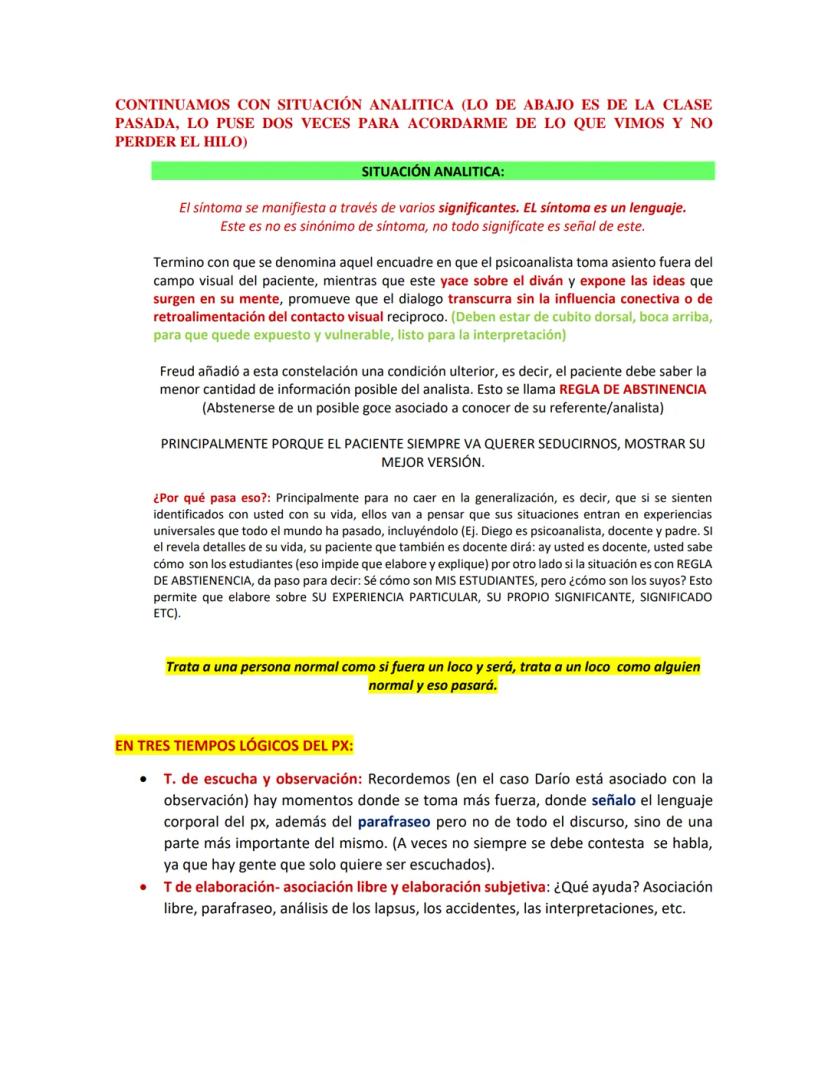 CONTINUAMOS CON SITUACIÓN ANALITICA (LO DE ABAJO ES DE LA CLASE PASADA, LO PUSE DOS VECES PARA ACORDARME DE LO QUE VIMOS Y NO PERDER EL HILO)

SITUACIÓN ANALITICA:

El síntoma se manifiesta a través de varios significantes. EL síntoma es un lenguaje. Este es no es sinónimo de síntoma, no todo significate es señal de este.

Termino con que se denomina aquel encuadre en que el psicoanalista toma asiento fuera del campo visual del paciente, mientras que este yace sobre el diván y expone las ideas que surgen en su mente, promueve que el dialogo transcurra sin la influencia conectiva o de retroalimentación del contacto visual reciproco. (Deben estar de cubito dorsal, boca arriba, para que quede expuesto y vulnerable, listo para la interpretación)

Freud añadió a esta constelación una condición ulterior, es decir, el paciente debe saber la menor cantidad de información posible del analista. Esto se llama REGLA DE ABSTINENCIA (Abstenerse de un posible goce asociado a conocer de su referente/analista)

PRINCIPALMENTE PORQUE EL PACIENTE SIEMPRE VA QUERER SEDUCIRNOS, MOSTRAR SU MEJOR VERSIÓN.

¿Por qué pasa eso?: Principalmente para no caer en la generalización, es decir, que si se sienten identificados con usted con su vida, ellos van a pensar que sus situaciones entran en experiencias universales que todo el mundo ha pasado, incluyéndolo (Ej. Diego es psicoanalista, docente y padre. SI el revela detalles de su vida, su paciente que también es docente dirá: ay usted es docente, usted sabe cómo son los estudiantes (eso impide que elabore y explique) por otro lado si la situación es con REGLA DE ABSTIENENCIA, da paso para decir: Sé cómo son MIS ESTUDIANTES, pero ¿cómo son los suyos? Esto permite que elabore sobre SU EXPERIENCIA PARTICULAR, SU PROPIO SIGNIFICANTE, SIGNIFICADO ETC).

Trata a una persona normal como si fuera un loco y será, trata a un loco como alguien normal y eso pasará.

EN TRES TIEMPOS LÓGICOS DEL PX:

• T. de escucha y observación: Recordemos (en el caso Darío está asociado con la observación) hay momentos donde se toma más fuerza, donde señalo el lenguaje corporal del px, además del parafraseo pero no de todo el discurso, sino de una parte más importante del mismo. (A veces no siempre se debe contesta se habla, ya que hay gente que solo quiere ser escuchados).
• T de elaboración- asociación libre y elaboración subjetiva: ¿Qué ayuda? Asociación libre, parafraseo, análisis de los lapsus, los accidentes, las interpretaciones, etc.